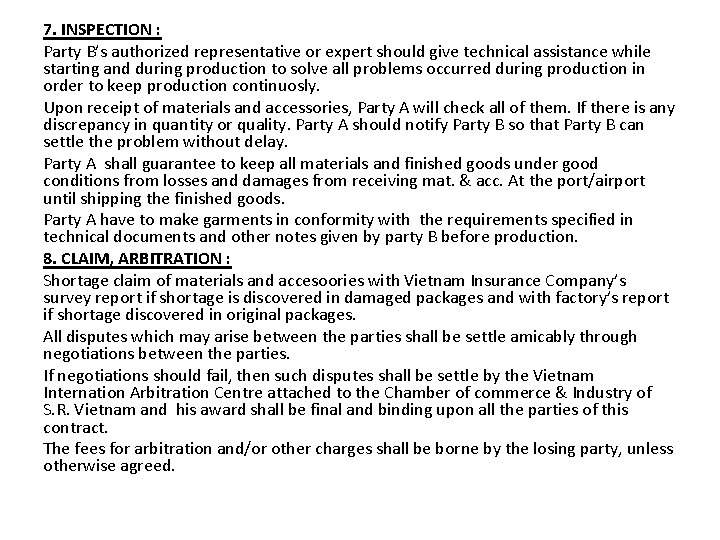 7. INSPECTION :

Party B's authorized representative or expert should give technical assistance while starting and during production to solve all problems occurred during production in order to keep production continuosly.

Upon receipt of materials and accessories, Party A will check all of them. If there is any discrepancy in quantity or quality. Party A should notify Party B so that Party B can settle the problem without delay.

Party A shall guarantee to keep all materials and finished goods under good conditions from losses and damages from receiving mat. & acc. At the port/airport until shipping the finished goods.

Party A have to make garments in conformity with the requirements specified in technical documents and other notes given by party B before production.

8. CLAIM, ARBITRATION :

Shortage claim of materials and accesoories with Vietnam Insurance Company's survey report if shortage is discovered in damaged packages and with factory's report if shortage discovered in original packages.

All disputes which may arise between the parties shall be settle amicably through negotiations between the parties.

If negotiations should fail, then such disputes shall be settle by the Vietnam Internation Arbitration Centre attached to the Chamber of commerce & Industry of S.R. Vietnam and his award shall be final and binding upon all the parties of this contract.

The fees for arbitration and/or other charges shall be borne by the losing party, unless otherwise agreed.